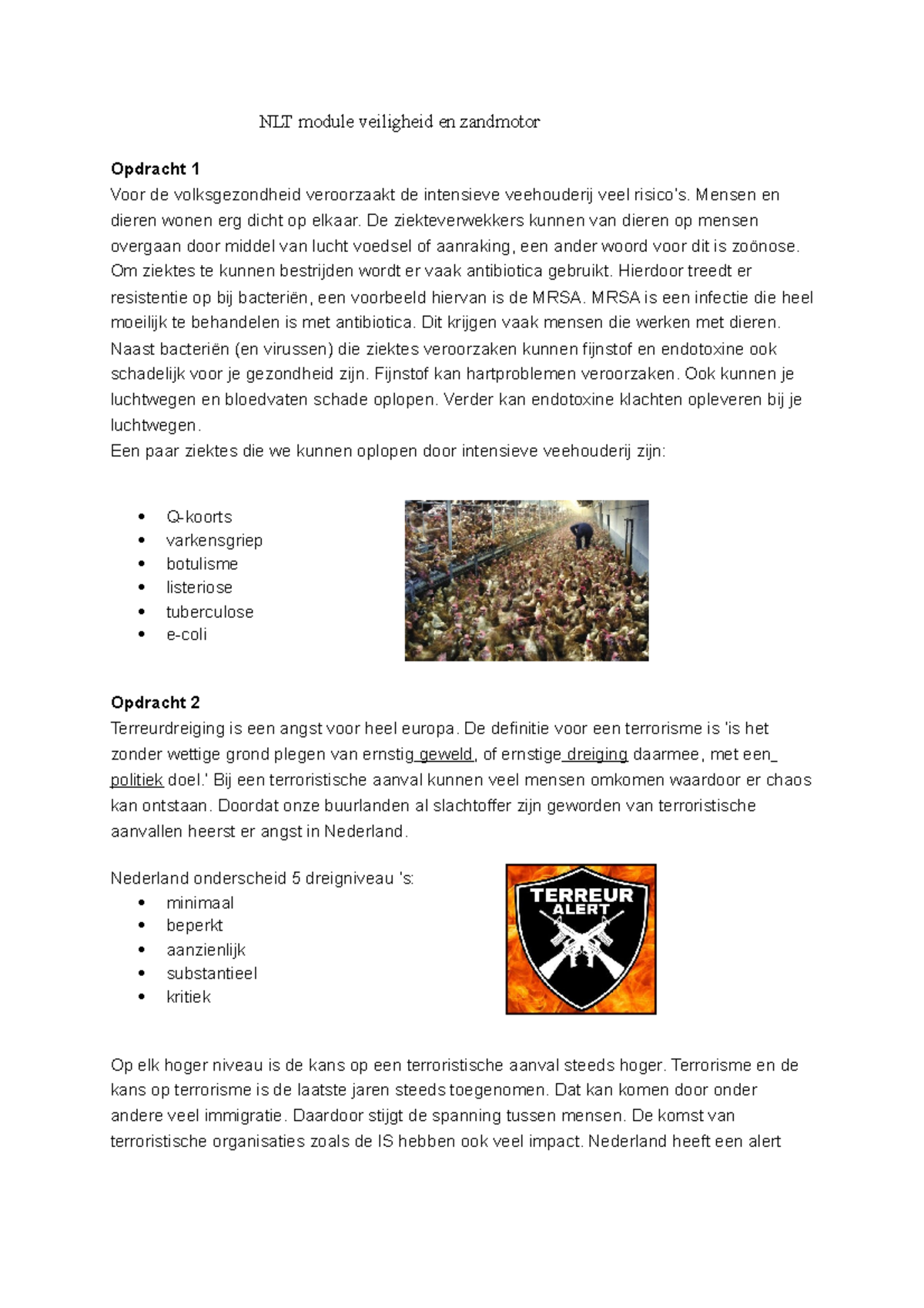 NLT module veiligheid en zandmotor

Opdracht 1
Voor de volksgezondheid veroorzaakt de intensieve veehouderij veel risico's. Mensen en dieren wonen erg dicht op elkaar. De ziekteverwekkers kunnen van dieren op mensen overgaan door middel van lucht voedsel of aanraking, een ander woord voor dit is zoönose. Om ziektes te kunnen bestrijden wordt er vaak antibiotica gebruikt. Hierdoor treedt er resistentie op bij bacteriën, een voorbeeld hiervan is de MRSA. MRSA is een infectie die heel moeilijk te behandelen is met antibiotica. Dit krijgen vaak mensen die werken met dieren. Naast bacteriën (en virussen) die ziektes veroorzaken kunnen fijnstof en endotoxine ook schadelijk voor je gezondheid zijn. Fijnstof kan hartproblemen veroorzaken. Ook kunnen je luchtwegen en bloedvaten schade oplopen. Verder kan endotoxine klachten opleveren bij je luchtwegen.
Een paar ziektes die we kunnen oplopen door intensieve veehouderij zijn:

• Q-koorts
• varkensgriep
• botulisme
• listeriose
• tuberculose
• e-coli

Opdracht 2
Terreurdreiging is een angst voor heel europa. De definitie voor een terrorisme is 'is het zonder wettige grond plegen van ernstig geweld, of ernstige dreiging daarmee, met een politiek doel.' Bij een terroristische aanval kunnen veel mensen omkomen waardoor er chaos kan ontstaan. Doordat onze buurlanden al slachtoffer zijn geworden van terroristische aanvallen heerst er angst in Nederland.

Nederland onderscheid 5 dreigniveau 's:
• minimaal
• beperkt
• aanzienlijk
• substantieel
• kritiek

TERREUR
ALERT

Op elk hoger niveau is de kans op een terroristische aanval steeds hoger. Terrorisme en de kans op terrorisme is de laatste jaren steeds toegenomen. Dat kan komen door onder andere veel immigratie. Daardoor stijgt de spanning tussen mensen. De komst van terroristische organisaties zoals de IS hebben ook veel impact. Nederland heeft een alert